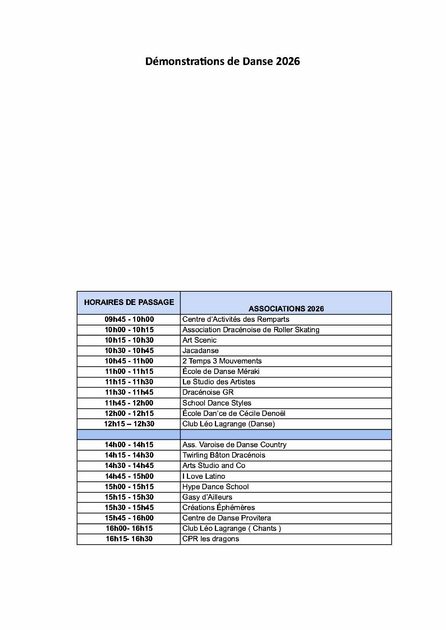 Démonstrations de Danse 2026

| HORAIRES DE PASSAGE | ASSOCIATIONS 2026 |
|---|---|
| 09h45 - 10h00 | Centre d'Activités des Remparts |
| 10h00 - 10h15 | Association Dracénoise de Roller Skating |
| 10h15 - 10h30 | Art Scenic |
| 10h30 - 10h45 | Jacadanse |
| 10h45 - 11h00 | 2 Temps 3 Mouvements |
| 11h00 - 11h15 | École de Danse Méraki |
| 11h15 - 11h30 | Le Studio des Artistes |
| 11h30 - 11h45 | Dracénoise GR |
| 11h45 - 12h00 | School Dance Styles |
| 12h00 - 12h15 | École Dan'ce de Cécile Denoël |
| 12h15 – 12h30 | Club Léo Lagrange (Danse) |
| | |
| 14h00 - 14h15 | Ass. Varoise de Danse Country |
| 14h15 - 14h30 | Twirling Bâton Dracénois |
| 14h30 - 14h45 | Arts Studio and Co |
| 14h45 - 15h00 | I Love Latino |
| 15h00 - 15h15 | Hype Dance School |
| 15h15 - 15h30 | Gasy d'Ailleurs |
| 15h30 - 15h45 | Créations Éphémères |
| 15h45 - 16h00 | Centre de Danse Provitera |
| 16h00- 16h15 | Club Léo Lagrange ( Chants ) |
| 16h15- 16h30 | CPR les dragons |